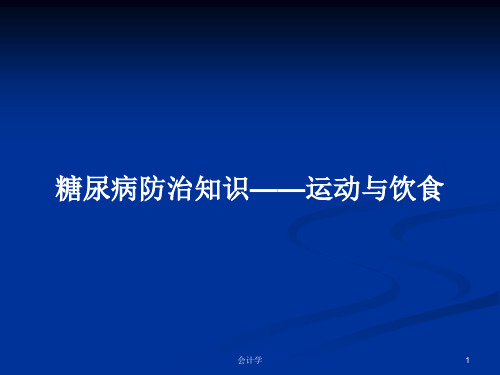 糖尿病防治知识——运动与饮食

会计学

1